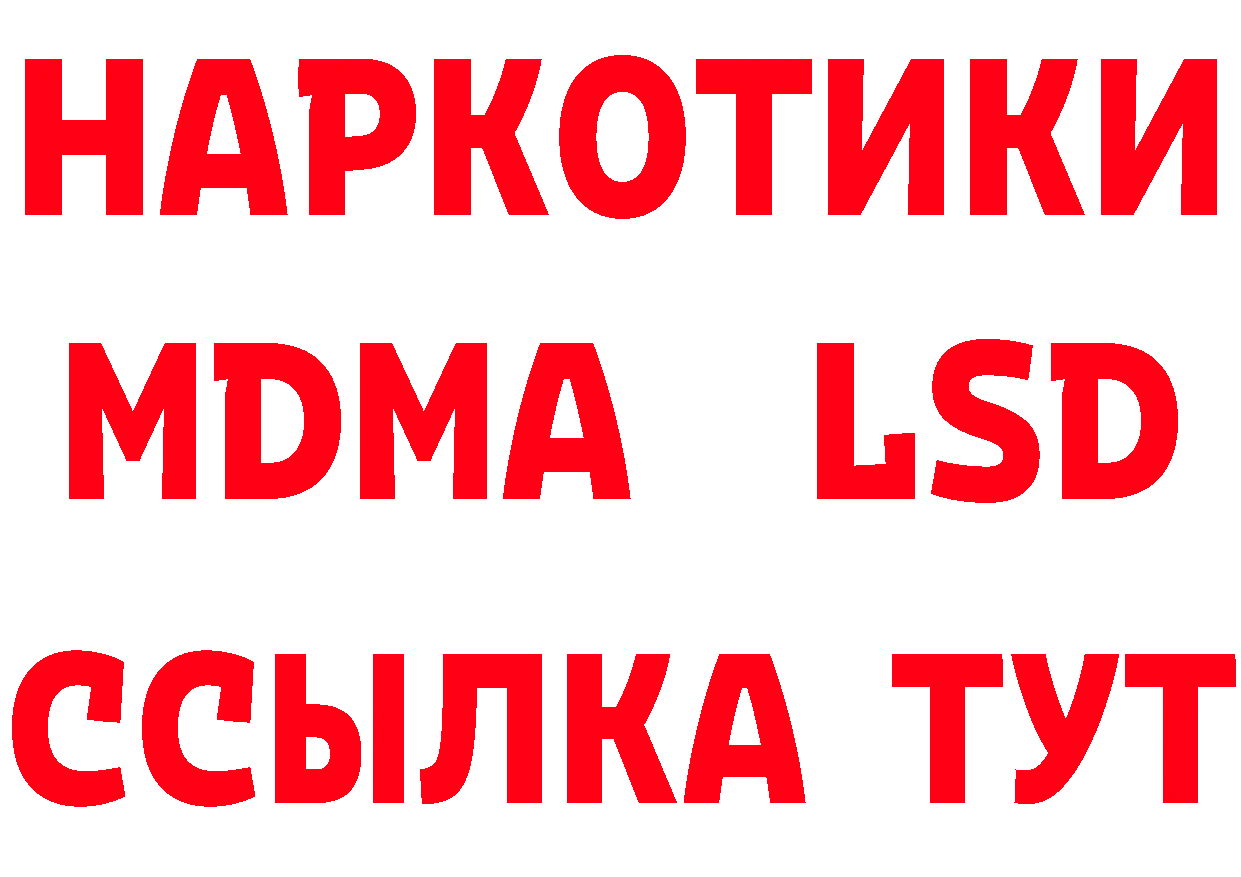 НАРКОТИКИ
MDMA LSD
ССЫЛКА ТУТ